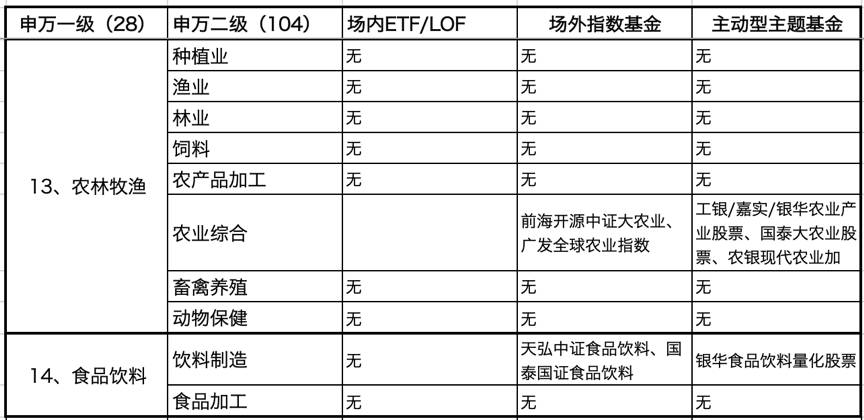 | 申万一级（28） | 申万二级（104） | 场内ETF/LOF | 场外指数基金 | 主动型主题基金 |
|---|---|---|---|---|
| 13、农林牧渔 | 种植业 | 无 | 无 | 无 |
| | 渔业 | 无 | 无 | 无 |
| | 林业 | 无 | 无 | 无 |
| | 饲料 | 无 | 无 | 无 |
| | 农产品加工 | 无 | 无 | 无 |
| | 农业综合 | | 前海开源中证大农业、广发全球农业指数 | 工银/嘉实/银华农业产业股票、国泰大农业股票、农银现代农业加 |
| | 畜禽养殖 | 无 | 无 | 无 |
| | 动物保健 | 无 | 无 | 无 |
| 14、食品饮料 | 饮料制造 | 无 | 天弘中证食品饮料、国泰国证食品饮料 | 银华食品饮料量化股票 |
| | 食品加工 | 无 | 无 | 无 |